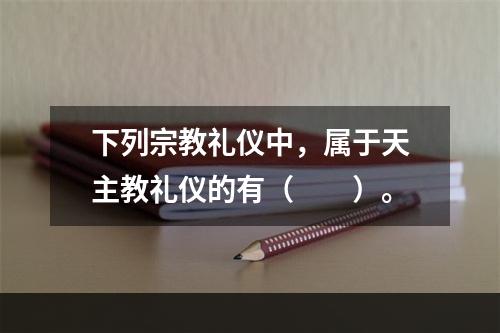 下列宗教礼仪中，属于天主教礼仪的有（　　）。